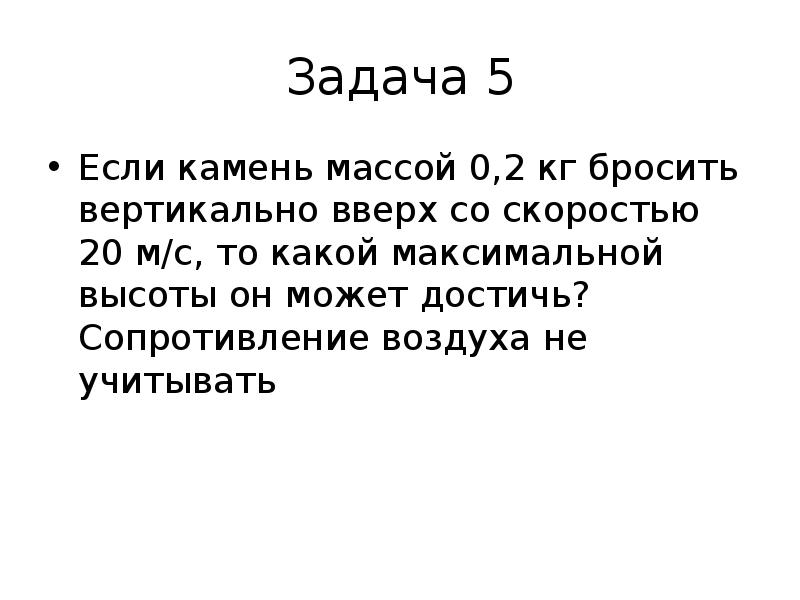 Задача 5

• Если камень массой 0,2 кг бросить вертикально вверх со скоростью 20 м/с, то какой максимальной высоты он может достичь? Сопротивление воздуха не учитывать